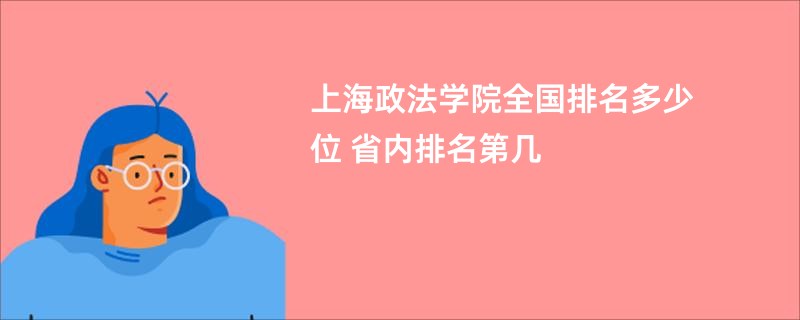 上海政法学院全国排名多少位 省内排名第几